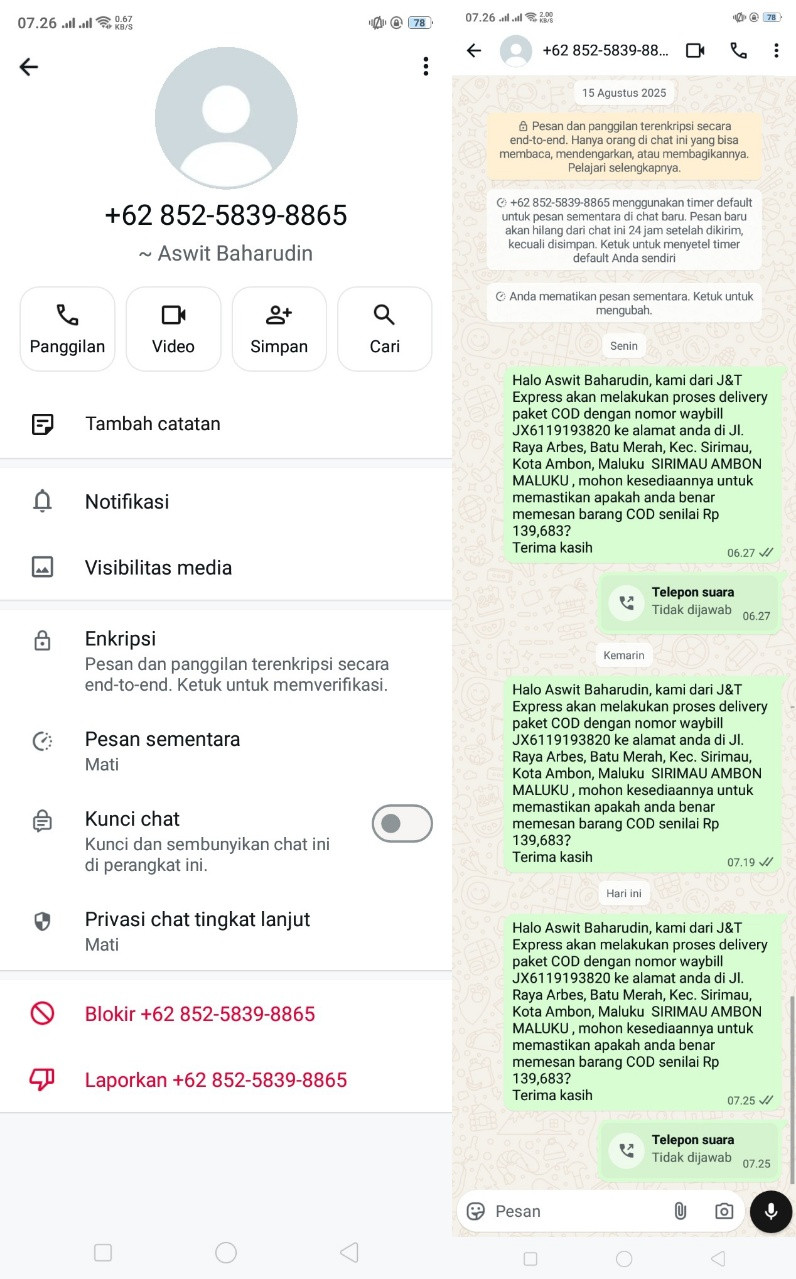 07.26 0.67 KB/S 78

+62 852-5839-8865

~ Aswit Baharudin

Panggilan Video Simpan Cari

Tambah catatan

Notifikasi

Visibilitas media

Enkripsi
Pesan dan panggilan terenkripsi secara end-to-end. Ketuk untuk memverifikasi.

Pesan sementara
Mati

Kunci chat
Kunci dan sembunyikan chat ini di perangkat ini.

Privasi chat tingkat lanjut
Mati

Blokir +62 852-5839-8865

Laporkan +62 852-5839-8865

07.26 2.00 KB/S 78

+62 852-5839-88...

15 Agustus 2025

Pesan dan panggilan terenkripsi secara end-to-end. Hanya orang di chat ini yang bisa membaca, mendengarkan, atau membagikannya. Pelajari selengkapnya.

+62 852-5839-8865 menggunakan timer default untuk pesan sementara di chat baru. Pesan baru akan hilang dari chat ini 24 jam setelah dikirim, kecuali disimpan. Ketuk untuk menyetel timer default Anda sendiri

Anda mematikan pesan sementara. Ketuk untuk mengubah.

Senin

Halo Aswit Baharudin, kami dari J&T Express akan melakukan proses delivery paket COD dengan nomor waybill JX6119193820 ke alamat anda di Jl. Raya Arbes, Batu Merah, Kec. Sirimau, Kota Ambon, Maluku SIRIMAU AMBON MALUKU , mohon kesediaannya untuk memastikan apakah anda benar memesan barang COD senilai Rp 139,683?
Terima kasih
06.27

Telepon suara
Tidak dijawab 06.27

Kemarin

Halo Aswit Baharudin, kami dari J&T Express akan melakukan proses delivery paket COD dengan nomor waybill JX6119193820 ke alamat anda di Jl. Raya Arbes, Batu Merah, Kec. Sirimau, Kota Ambon, Maluku SIRIMAU AMBON MALUKU , mohon kesediaannya untuk memastikan apakah anda benar memesan barang COD senilai Rp 139,683?
Terima kasih
07.19

Hari ini

Halo Aswit Baharudin, kami dari J&T Express akan melakukan proses delivery paket COD dengan nomor waybill JX6119193820 ke alamat anda di Jl. Raya Arbes, Batu Merah, Kec. Sirimau, Kota Ambon, Maluku SIRIMAU AMBON MALUKU , mohon kesediaannya untuk memastikan apakah anda benar memesan barang COD senilai Rp 139,683?
Terima kasih
07.25

Telepon suara
Tidak dijawab 07.25

Pesan